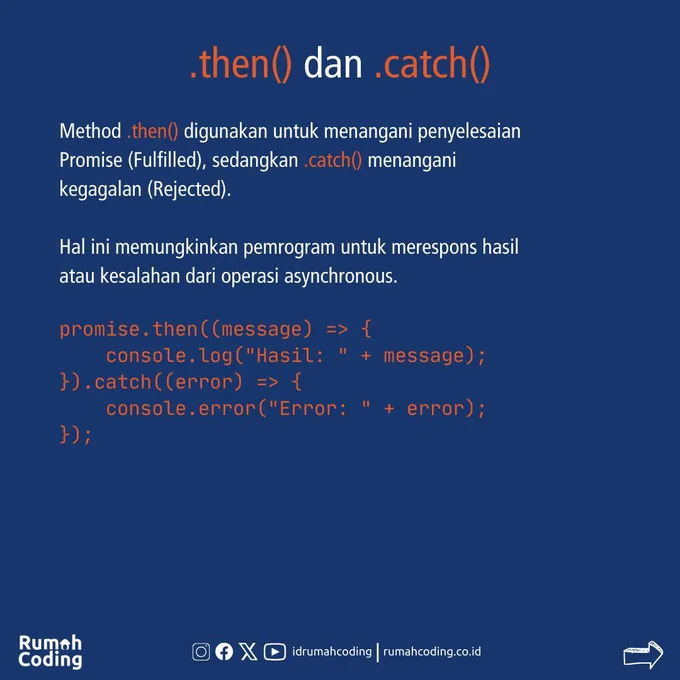 .then() dan .catch()

Method .then() digunakan untuk menangani penyelesaian Promise (Fulfilled), sedangkan .catch() menangani kegagalan (Rejected).

Hal ini memungkinkan pemrogram untuk merespons hasil atau kesalahan dari operasi asynchronous.

promise.then((message) => {
    console.log("Hasil: " + message);
}).catch((error) => {
    console.error("Error: " + error);
});

Rumah
Coding

idrumahcoding | rumahcoding.co.id